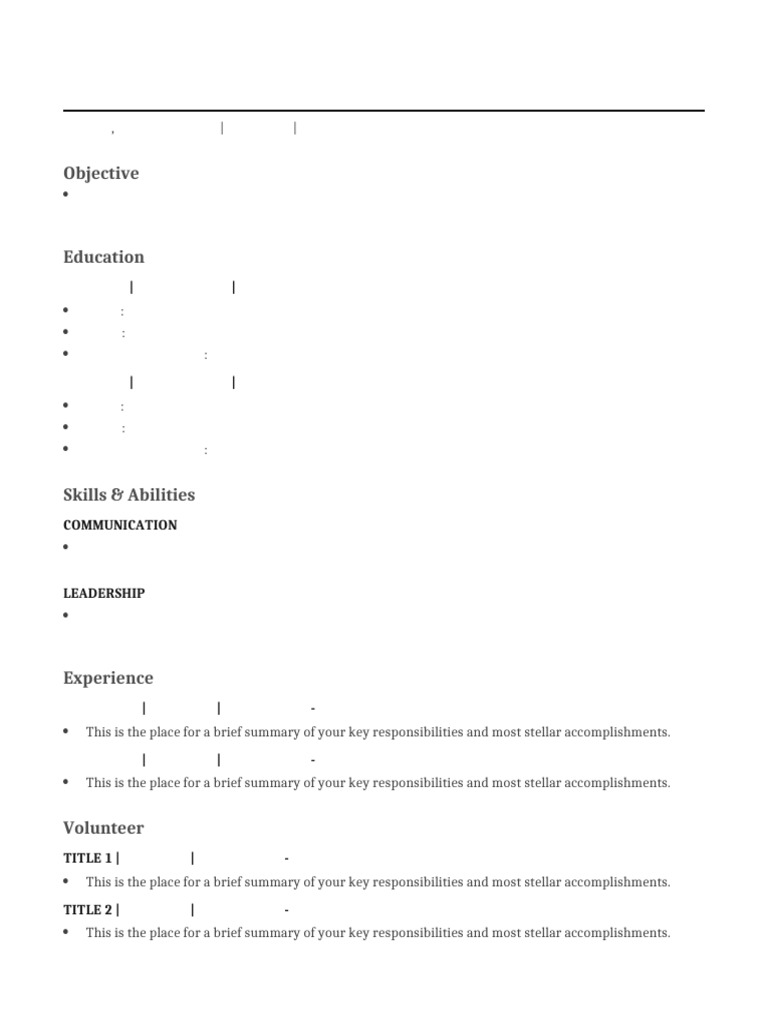 , | |

Objective

•

Education

| |

• :

• :

• :

| |

• :

• :

• :

Skills & Abilities

COMMUNICATION

•

LEADERSHIP

•

Experience

| | -

• This is the place for a brief summary of your key responsibilities and most stellar accomplishments.

| | -

• This is the place for a brief summary of your key responsibilities and most stellar accomplishments.

Volunteer

TITLE 1 | | -

• This is the place for a brief summary of your key responsibilities and most stellar accomplishments.

TITLE 2 | | -

• This is the place for a brief summary of your key responsibilities and most stellar accomplishments.